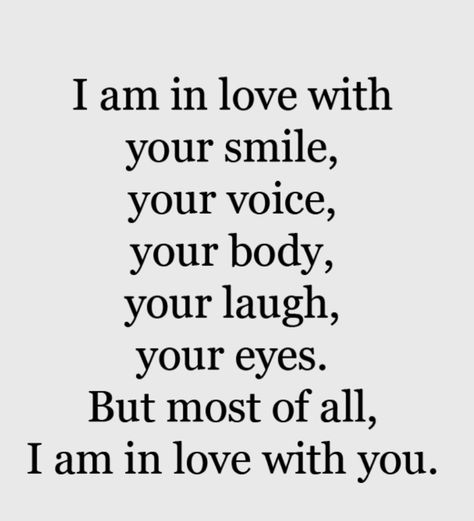 I am in love with
your smile,
your voice,
your body,
your laugh,
your eyes.
But most of all,
I am in love with you.